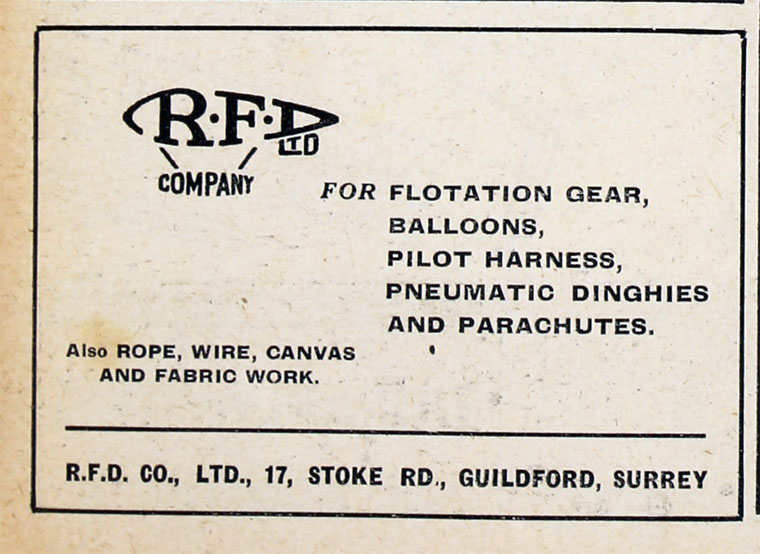 R·F·D LTD
COMPANY

FOR FLOTATION GEAR,
BALLOONS,
PILOT HARNESS,
PNEUMATIC DINGHIES
AND PARACHUTES.

Also ROPE, WIRE, CANVAS
AND FABRIC WORK.

R.F.D. CO., LTD., 17, STOKE RD., GUILDFORD, SURREY